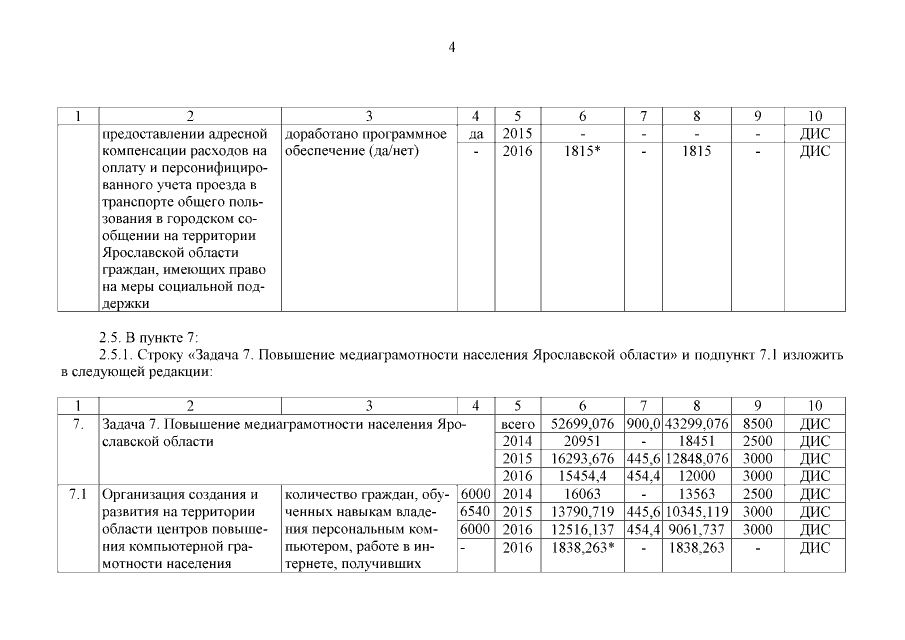 4

| 1 | 2 | 3 | 4 | 5 | 6 | 7 | 8 | 9 | 10 |
|---|---|---|---|---|---|---|---|---|---|
| | предоставлении адресной компенсации расходов на оплату и персонифицированного учета проезда в транспорте общего пользования в городском сообщении на территории Ярославской области граждан, имеющих право на меры социальной поддержки | доработано программное обеспечение (да/нет) | да | 2015 | - | - | - | - | ДИС |
| | | | - | 2016 | 1815* | - | 1815 | - | ДИС |

2.5. В пункте 7:

2.5.1. Строку «Задача 7. Повышение медиаграмотности населения Ярославской области» и подпункт 7.1 изложить в следующей редакции:

| 1 | 2 | 3 | 4 | 5 | 6 | 7 | 8 | 9 | 10 |
|---|---|---|---|---|---|---|---|---|---|
| 7. | Задача 7. Повышение медиаграмотности населения Ярославской области | | | всего | 52699,076 | 900,0 | 43299,076 | 8500 | ДИС |
| | | | | 2014 | 20951 | - | 18451 | 2500 | ДИС |
| | | | | 2015 | 16293,676 | 445,6 | 12848,076 | 3000 | ДИС |
| | | | | 2016 | 15454,4 | 454,4 | 12000 | 3000 | ДИС |
| 7.1 | Организация создания и развития на территории области центров повышения компьютерной грамотности населения | количество граждан, обученных навыкам владения персональным компьютером, работе в интернете, получивших | 6000 | 2014 | 16063 | - | 13563 | 2500 | ДИС |
| | | | 6540 | 2015 | 13790,719 | 445,6 | 10345,119 | 3000 | ДИС |
| | | | 6000 | 2016 | 12516,137 | 454,4 | 9061,737 | 3000 | ДИС |
| | | | - | 2016 | 1838,263* | - | 1838,263 | - | ДИС |